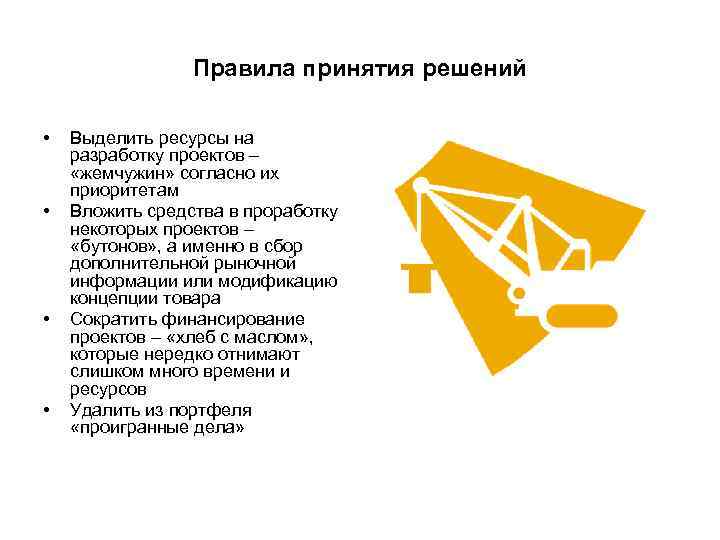 Правила принятия решений

• Выделить ресурсы на разработку проектов – «жемчужин» согласно их приоритетам
• Вложить средства в проработку некоторых проектов – «бутонов», а именно в сбор дополнительной рыночной информации или модификацию концепции товара
• Сократить финансирование проектов – «хлеб с маслом», которые нередко отнимают слишком много времени и ресурсов
• Удалить из портфеля «проигранные дела»